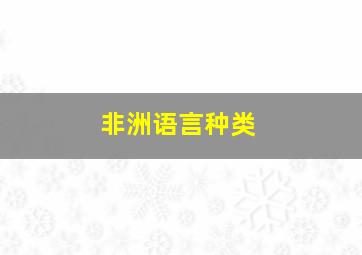 非洲语言种类